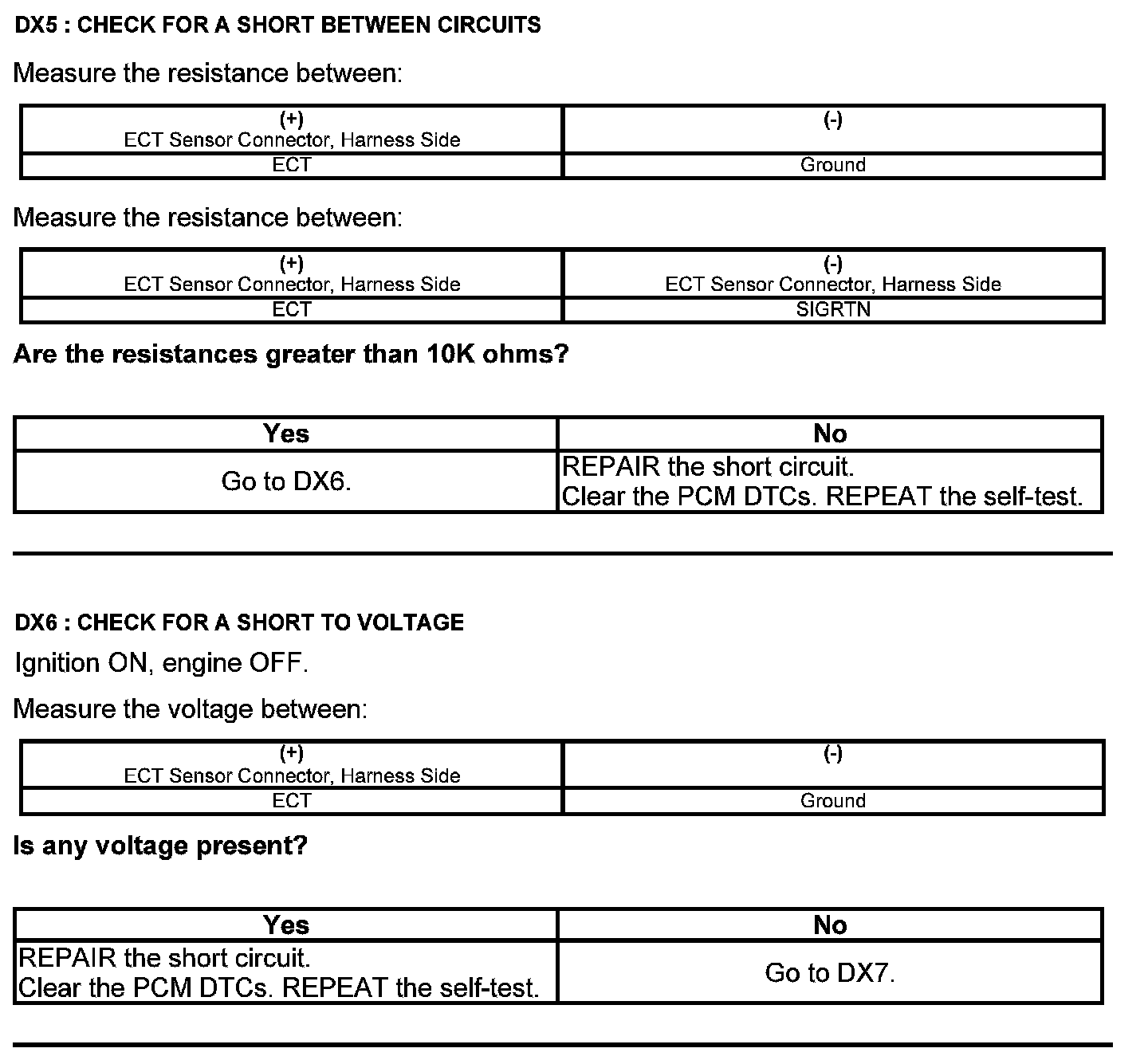 DX5 : CHECK FOR A SHORT BETWEEN CIRCUITS

Measure the resistance between:

| (+) ECT Sensor Connector, Harness Side | (-) |
|---|---|
| ECT | Ground |

Measure the resistance between:

| (+) ECT Sensor Connector, Harness Side | (-) ECT Sensor Connector, Harness Side |
|---|---|
| ECT | SIGRTN |

Are the resistances greater than 10K ohms?

| Yes | No |
|---|---|
| Go to DX6. | REPAIR the short circuit. Clear the PCM DTCs. REPEAT the self-test. |

DX6 : CHECK FOR A SHORT TO VOLTAGE

Ignition ON, engine OFF.

Measure the voltage between:

| (+) ECT Sensor Connector, Harness Side | (-) |
|---|---|
| ECT | Ground |

Is any voltage present?

| Yes | No |
|---|---|
| REPAIR the short circuit. Clear the PCM DTCs. REPEAT the self-test. | Go to DX7. |